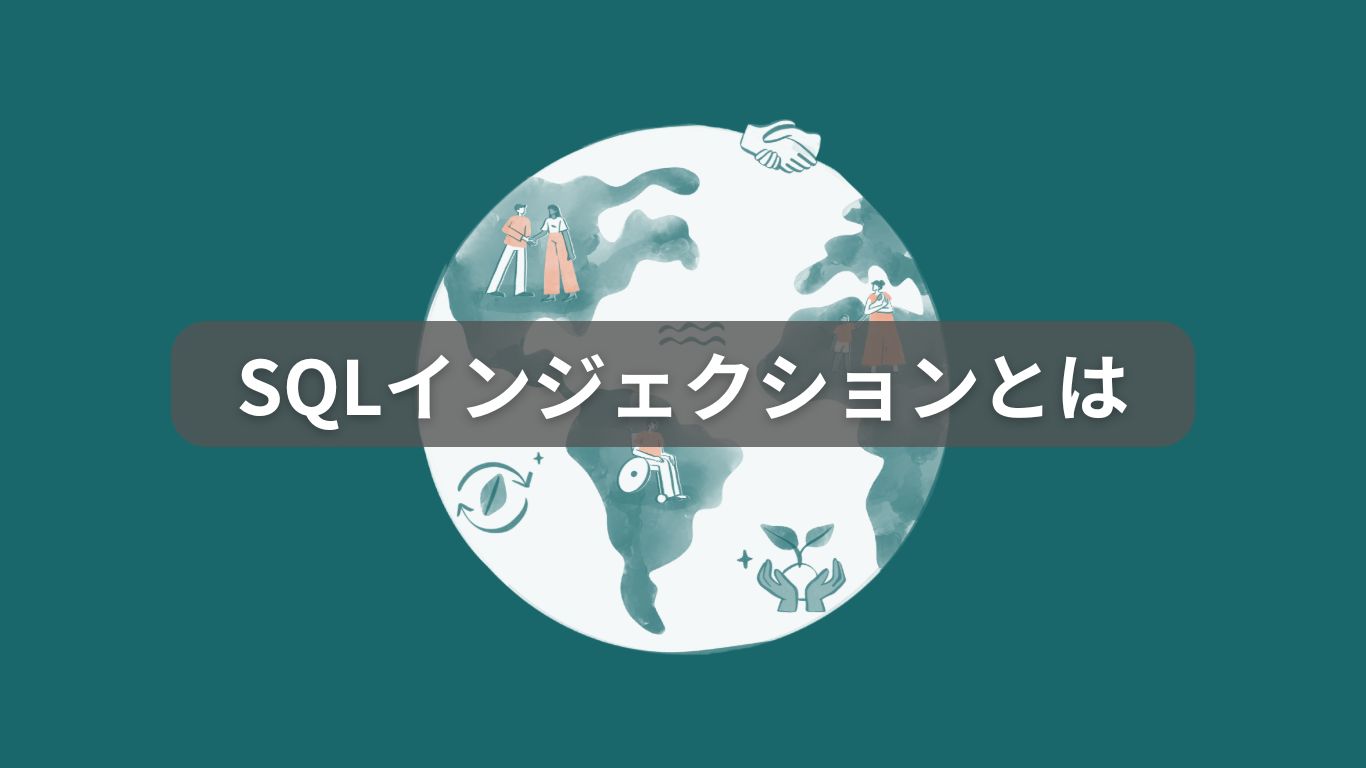 SQLインジェクションとは